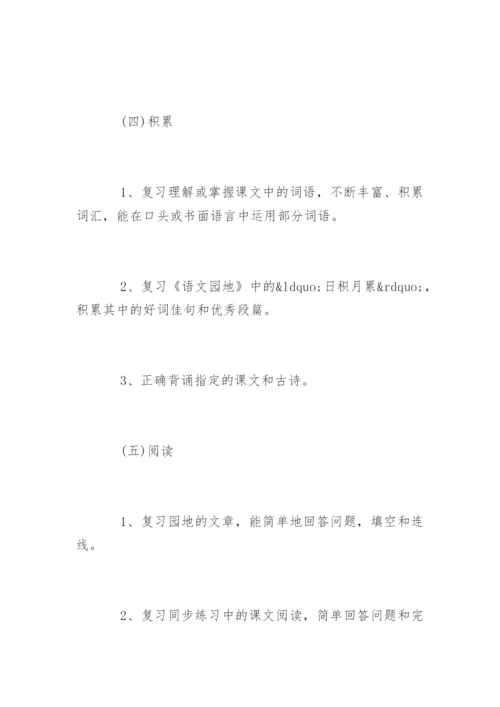 (四)积累

1、复习理解或掌握课文中的词语，不断丰富、积累词汇，能在口头或书面语言中运用部分词语。

2、复习《语文园地》中的&ldquo;日积月累&rdquo;，积累其中的好词佳句和优秀段篇。

3、正确背诵指定的课文和古诗。

(五)阅读

1、复习园地的文章，能简单地回答问题，填空和连线。

2、复习同步练习中的课文阅读，简单回答问题和完